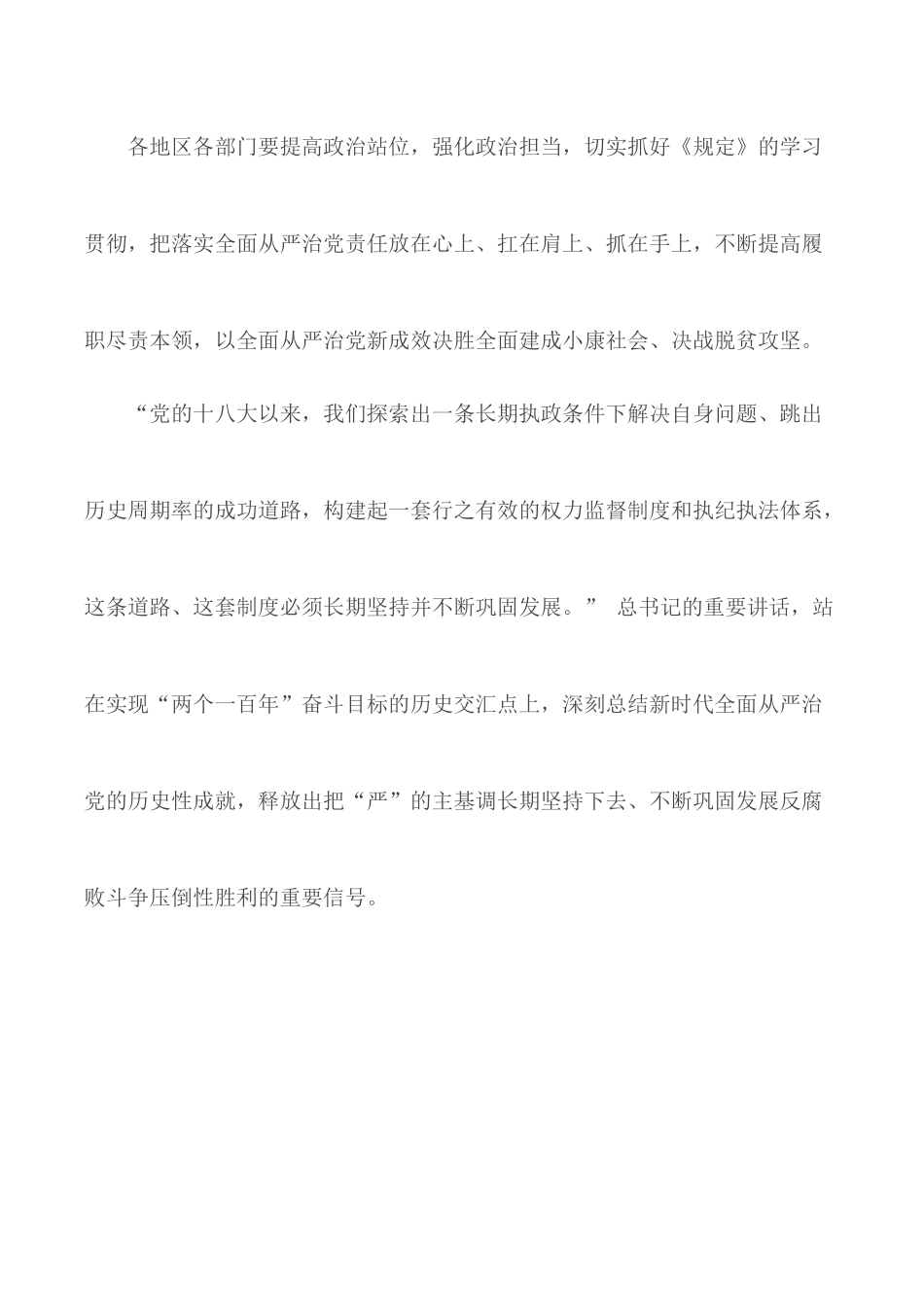 各地区各部门要提高政治站位，强化政治担当，切实抓好《规定》的学习贯彻，把落实全面从严治党责任放在心上、扛在肩上、抓在手上，不断提高履职尽责本领，以全面从严治党新成效决胜全面建成小康社会、决战脱贫攻坚。

“党的十八大以来，我们探索出一条长期执政条件下解决自身问题、跳出历史周期率的成功道路，构建起一套行之有效的权力监督制度和执纪执法体系，这条道路、这套制度必须长期坚持并不断巩固发展。” 总书记的重要讲话，站在实现“两个一百年”奋斗目标的历史交汇点上，深刻总结新时代全面从严治党的历史性成就，释放出把“严”的主基调长期坚持下去、不断巩固发展反腐败斗争压倒性胜利的重要信号。